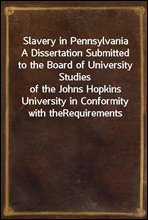 Slavery in Pennsylvania
A Dissertation Submitted to the Board of University Studies
of the Johns Hopkins University in Conformity with theRequirements